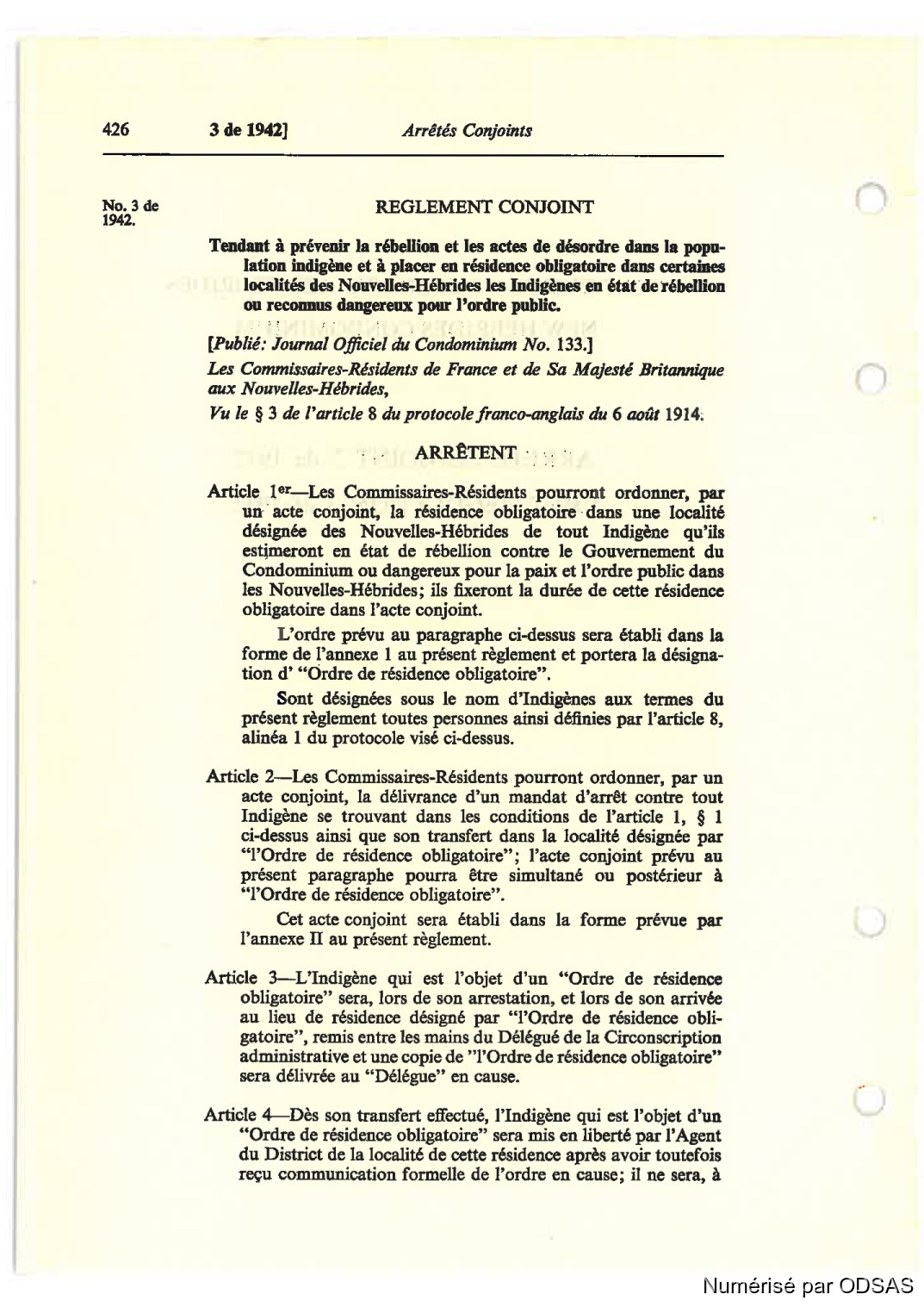 426 3 de 1942] Arrêtés Conjoints

No. 3 de 1942.

REGLEMENT CONJOINT

Tendant à prévenir la rébellion et les actes de désordre dans la population indigène et à placer en résidence obligatoire dans certaines localités des Nouvelles-Hébrides les Indigènes en état de rébellion ou reconnus dangereux pour l'ordre public.

[Publié: Journal Officiel du Condominium No. 133.]

Les Commissaires-Résidents de France et de Sa Majesté Britannique aux Nouvelles-Hébrides,

Vu le § 3 de l'article 8 du protocole franco-anglais du 6 août 1914.

ARRÊTENT

Article 1er—Les Commissaires-Résidents pourront ordonner, par un acte conjoint, la résidence obligatoire dans une localité désignée des Nouvelles-Hébrides de tout Indigène qu'ils estimeront en état de rébellion contre le Gouvernement du Condominium ou dangereux pour la paix et l'ordre public dans les Nouvelles-Hébrides; ils fixeront la durée de cette résidence obligatoire dans l'acte conjoint.

L'ordre prévu au paragraphe ci-dessus sera établi dans la forme de l'annexe 1 au présent règlement et portera la désignation d' "Ordre de résidence obligatoire".

Sont désignées sous le nom d'Indigènes aux termes du présent règlement toutes personnes ainsi définies par l'article 8, alinéa 1 du protocole visé ci-dessus.

Article 2—Les Commissaires-Résidents pourront ordonner, par un acte conjoint, la délivrance d'un mandat d'arrêt contre tout Indigène se trouvant dans les conditions de l'article 1, § 1 ci-dessus ainsi que son transfert dans la localité désignée par "l'Ordre de résidence obligatoire"; l'acte conjoint prévu au présent paragraphe pourra être simultané ou postérieur à "l'Ordre de résidence obligatoire".

Cet acte conjoint sera établi dans la forme prévue par l'annexe II au présent règlement.

Article 3—L'Indigène qui est l'objet d'un "Ordre de résidence obligatoire" sera, lors de son arrestation, et lors de son arrivée au lieu de résidence désigné par "l'Ordre de résidence obligatoire", remis entre les mains du Délégué de la Circonscription administrative et une copie de "l'Ordre de résidence obligatoire" sera délivrée au "Délégue" en cause.

Article 4—Dès son transfert effectué, l'Indigène qui est l'objet d'un "Ordre de résidence obligatoire" sera mis en liberté par l'Agent du District de la localité de cette résidence après avoir toutefois reçu communication formelle de l'ordre en cause; il ne sera, à

Numérisé par ODSAS